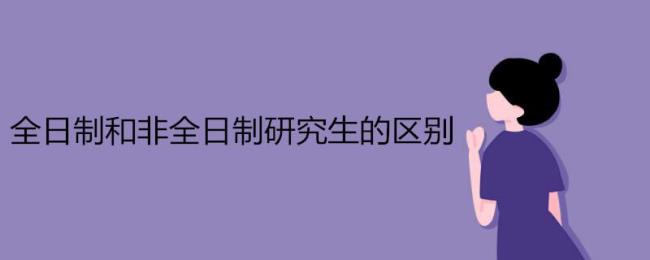 全日制和非全日制研究生的区别